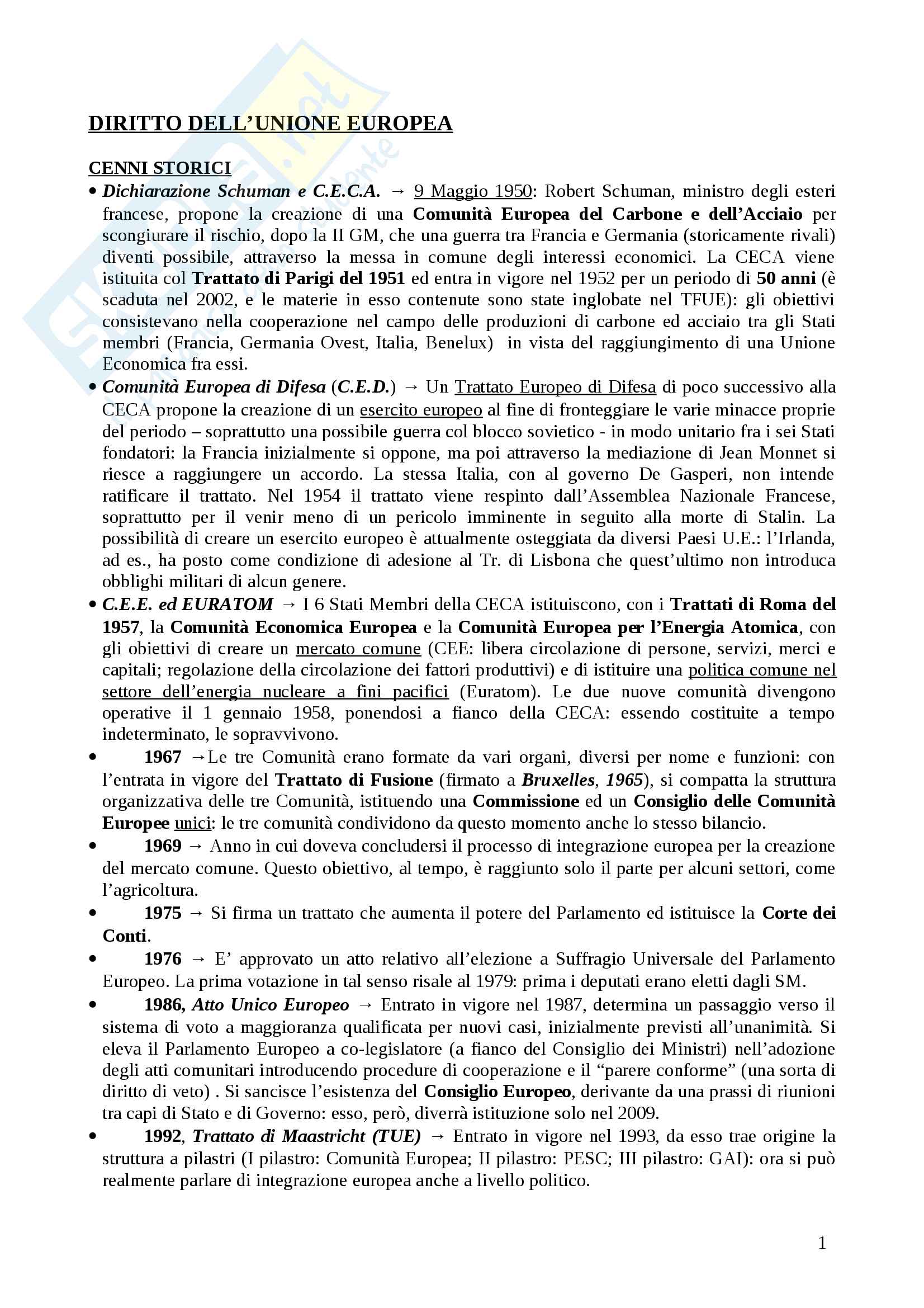 DIRITTO DELL'UNIONE EUROPEA

CENNI STORICI

• Dichiarazione Schuman e C.E.C.A. → 9 Maggio 1950: Robert Schuman, ministro degli esteri francese, propone la creazione di una Comunità Europea del Carbone e dell'Acciaio per scongiurare il rischio, dopo la II GM, che una guerra tra Francia e Germania (storicamente rivali) diventi possibile, attraverso la messa in comune degli interessi economici. La CECA viene istituita col Trattato di Parigi del 1951 ed entra in vigore nel 1952 per un periodo di 50 anni (è scaduta nel 2002, e le materie in esso contenute sono state inglobate nel TFUE): gli obiettivi consistevano nella cooperazione nel campo delle produzioni di carbone ed acciaio tra gli Stati membri (Francia, Germania Ovest, Italia, Benelux) in vista del raggiungimento di una Unione Economica fra essi.

• Comunità Europea di Difesa (C.E.D.) → Un Trattato Europeo di Difesa di poco successivo alla CECA propone la creazione di un esercito europeo al fine di fronteggiare le varie minacce proprie del periodo – soprattutto una possibile guerra col blocco sovietico - in modo unitario fra i sei Stati fondatori: la Francia inizialmente si oppone, ma poi attraverso la mediazione di Jean Monnet si riesce a raggiungere un accordo. La stessa Italia, con al governo De Gasperi, non intende ratificare il trattato. Nel 1954 il trattato viene respinto dall'Assemblea Nazionale Francese, soprattutto per il venir meno di un pericolo imminente in seguito alla morte di Stalin. La possibilità di creare un esercito europeo è attualmente osteggiata da diversi Paesi U.E.: l'Irlanda, ad es., ha posto come condizione di adesione al Tr. di Lisbona che quest'ultimo non introduca obblighi militari di alcun genere.

• C.E.E. ed EURATOM → I 6 Stati Membri della CECA istituiscono, con i Trattati di Roma del 1957, la Comunità Economica Europea e la Comunità Europea per l'Energia Atomica, con gli obiettivi di creare un mercato comune (CEE: libera circolazione di persone, servizi, merci e capitali; regolazione della circolazione dei fattori produttivi) e di istituire una politica comune nel settore dell'energia nucleare a fini pacifici (Euratom). Le due nuove comunità divengono operative il 1 gennaio 1958, ponendosi a fianco della CECA: essendo costituite a tempo indeterminato, le sopravvivono.

• 1967 →Le tre Comunità erano formate da vari organi, diversi per nome e funzioni: con l'entrata in vigore del Trattato di Fusione (firmato a Bruxelles, 1965), si compatta la struttura organizzativa delle tre Comunità, istituendo una Commissione ed un Consiglio delle Comunità Europee unici: le tre comunità condividono da questo momento anche lo stesso bilancio.

• 1969 → Anno in cui doveva concludersi il processo di integrazione europea per la creazione del mercato comune. Questo obiettivo, al tempo, è raggiunto solo il parte per alcuni settori, come l'agricoltura.

• 1975 → Si firma un trattato che aumenta il potere del Parlamento ed istituisce la Corte dei Conti.

• 1976 → E' approvato un atto relativo all'elezione a Suffragio Universale del Parlamento Europeo. La prima votazione in tal senso risale al 1979: prima i deputati erano eletti dagli SM.

• 1986, Atto Unico Europeo → Entrato in vigore nel 1987, determina un passaggio verso il sistema di voto a maggioranza qualificata per nuovi casi, inizialmente previsti all'unanimità. Si eleva il Parlamento Europeo a co-legislatore (a fianco del Consiglio dei Ministri) nell'adozione degli atti comunitari introducendo procedure di cooperazione e il "parere conforme" (una sorta di diritto di veto) . Si sancisce l'esistenza del Consiglio Europeo, derivante da una prassi di riunioni tra capi di Stato e di Governo: esso, però, diverrà istituzione solo nel 2009.

• 1992, Trattato di Maastricht (TUE) → Entrato in vigore nel 1993, da esso trae origine la struttura a pilastri (I pilastro: Comunità Europea; II pilastro: PESC; III pilastro: GAI): ora si può realmente parlare di integrazione europea anche a livello politico.

1